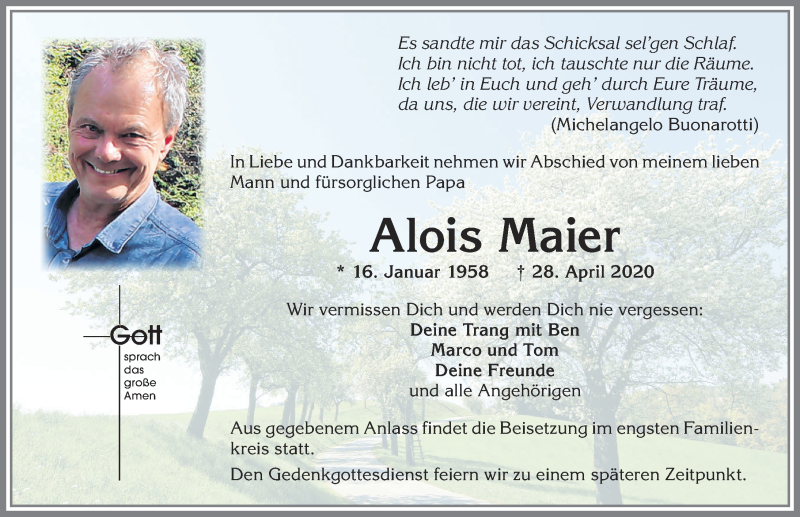 Es sandte mir das Schicksal sel'gen Schlaf.
Ich bin nicht tot, ich tauschte nur die Räume.
Ich leb' in Euch und geh' durch Eure Träume,
da uns, die wir vereint, Verwandlung traf.
(Michelangelo Buonarotti)

In Liebe und Dankbarkeit nehmen wir Abschied von meinem lieben Mann und fürsorglichen Papa

Alois Maier

* 16. Januar 1958 † 28. April 2020

Gott sprach das große Amen

Wir vermissen Dich und werden Dich nie vergessen:
Deine Trang mit Ben
Marco und Tom
Deine Freunde
und alle Angehörigen

Aus gegebenem Anlass findet die Beisetzung im engsten Familienkreis statt.

Den Gedenkgottesdienst feiern wir zu einem späteren Zeitpunkt.